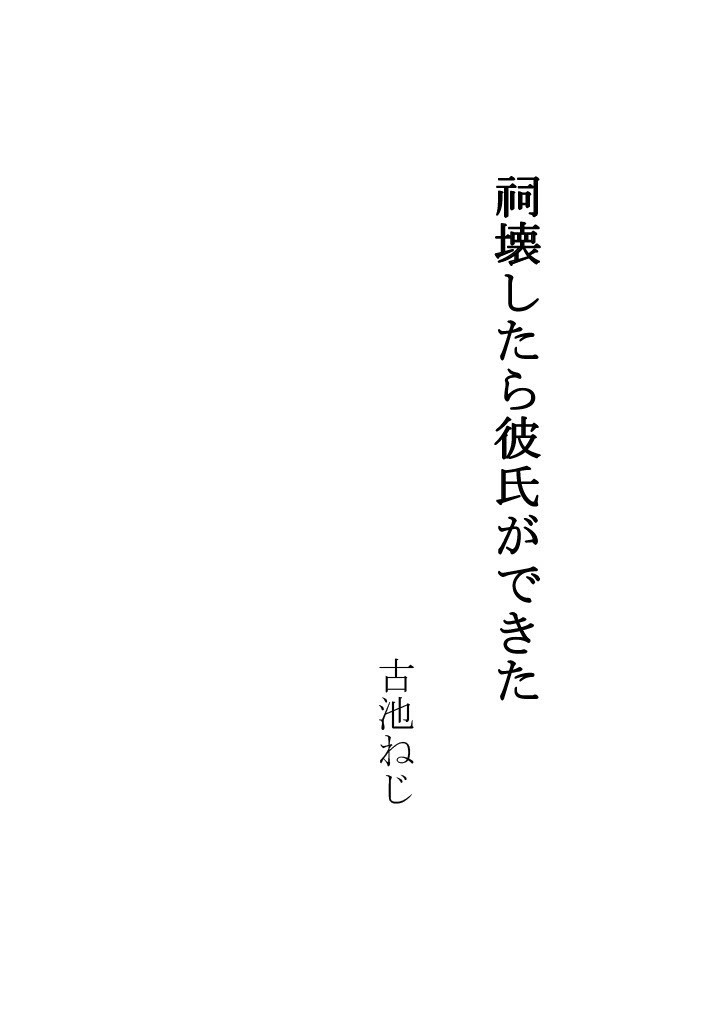 祠壊したら彼氏ができた

古池ねじ